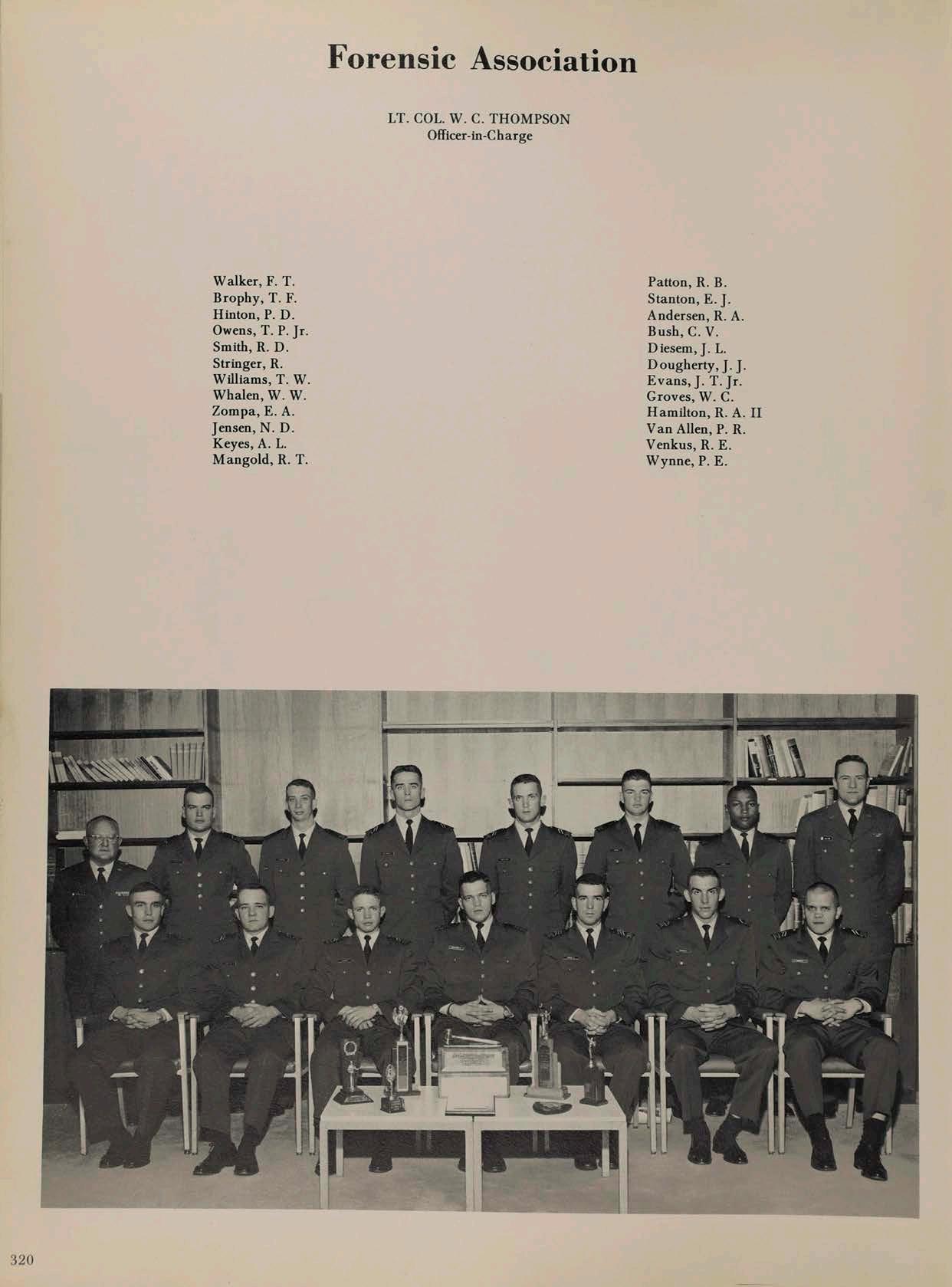 Forensic Association

LT. COL. W. C. THOMPSON
Officer-in-Charge

Walker, F. T.
Brophy, T. F.
Hinton, P. D.
Owens, T. P. Jr.
Smith, R. D.
Stringer, R.
Williams, T. W.
Whalen, W. W.
Zompa, E. A.
Jensen, N. D.
Keyes, A. L.
Mangold, R. T.

Patton, R. B.
Stanton, E. J.
Andersen, R. A.
Bush, C. V.
Diesem, J. L.
Dougherty, J. J.
Evans, J. T. Jr.
Groves, W. C.
Hamilton, R. A. II
Van Allen, P. R.
Venkus, R. E.
Wynne, P. E.

320